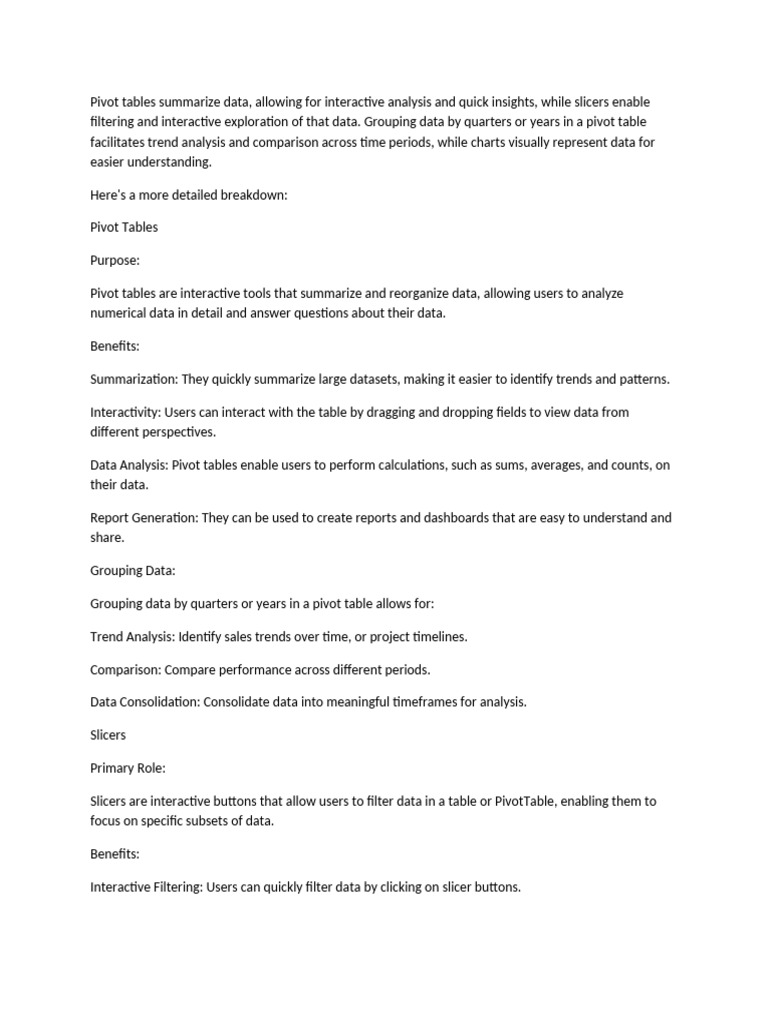 Pivot tables summarize data, allowing for interactive analysis and quick insights, while slicers enable filtering and interactive exploration of that data. Grouping data by quarters or years in a pivot table facilitates trend analysis and comparison across time periods, while charts visually represent data for easier understanding.

Here's a more detailed breakdown:

Pivot Tables

Purpose:

Pivot tables are interactive tools that summarize and reorganize data, allowing users to analyze numerical data in detail and answer questions about their data.

Benefits:

Summarization: They quickly summarize large datasets, making it easier to identify trends and patterns.

Interactivity: Users can interact with the table by dragging and dropping fields to view data from different perspectives.

Data Analysis: Pivot tables enable users to perform calculations, such as sums, averages, and counts, on their data.

Report Generation: They can be used to create reports and dashboards that are easy to understand and share.

Grouping Data:

Grouping data by quarters or years in a pivot table allows for:

Trend Analysis: Identify sales trends over time, or project timelines.

Comparison: Compare performance across different periods.

Data Consolidation: Consolidate data into meaningful timeframes for analysis.

Slicers

Primary Role:

Slicers are interactive buttons that allow users to filter data in a table or PivotTable, enabling them to focus on specific subsets of data.

Benefits:

Interactive Filtering: Users can quickly filter data by clicking on slicer buttons.